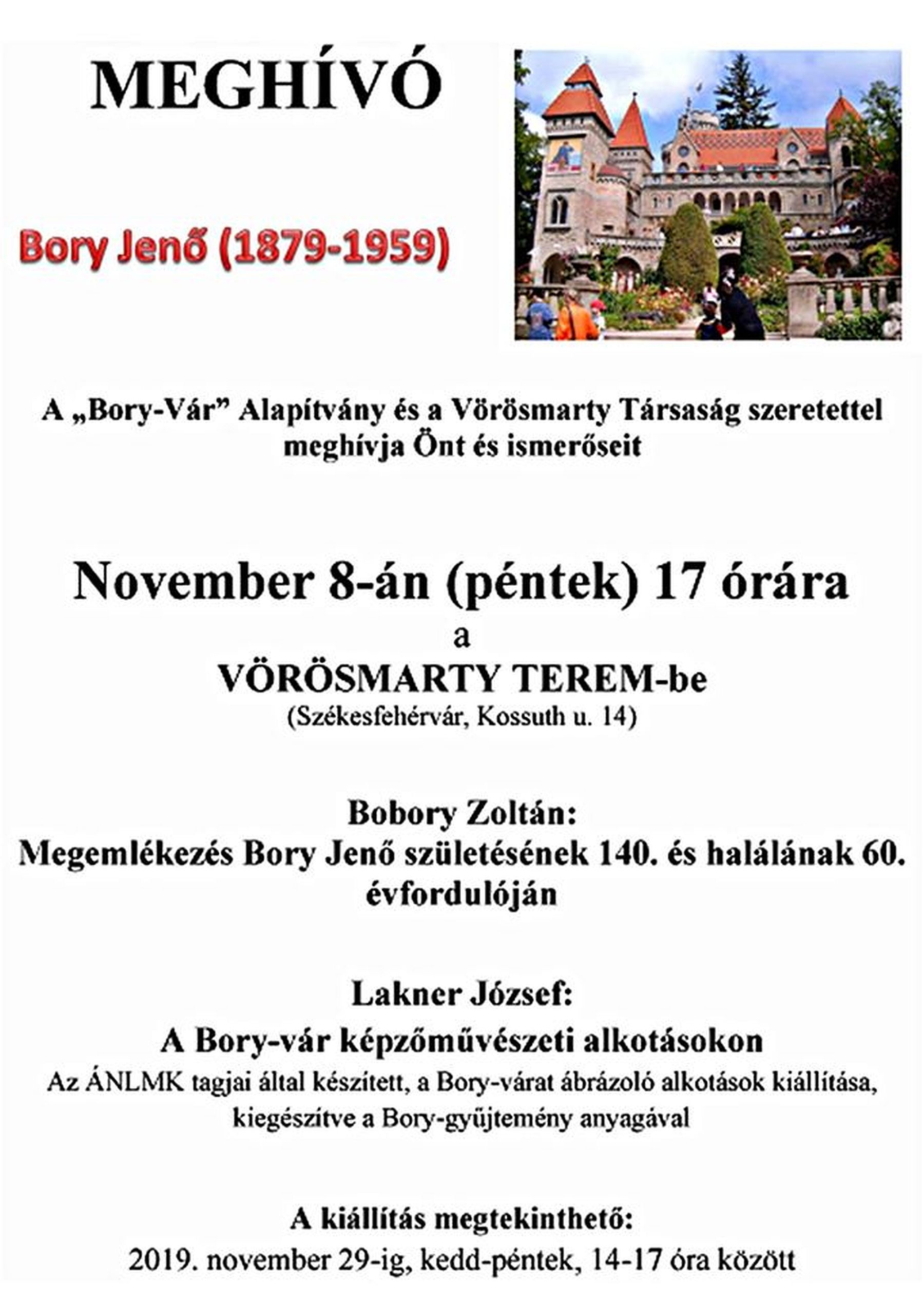 MEGHÍVÓ

Bory Jenő (1879-1959)

A „Bory-Vár” Alapítvány és a Vörösmarty Társaság szeretettel meghívja Önt és ismerőseit

November 8-án (péntek) 17 órára
a
VÖRÖSMARTY TEREM-be
(Székesfehérvár, Kossuth u. 14)

Bobory Zoltán:
Megemlékezés Bory Jenő születésének 140. és halálának 60. évfordulóján

Lakner József:
A Bory-vár képzőművészeti alkotásokon
Az ÁNLMK tagjai által készített, a Bory-várat ábrázoló alkotások kiállítása, kiegészítve a Bory-gyűjtemény anyagával

A kiállítás megtekinthető:
2019. november 29-ig, kedd-péntek, 14-17 óra között